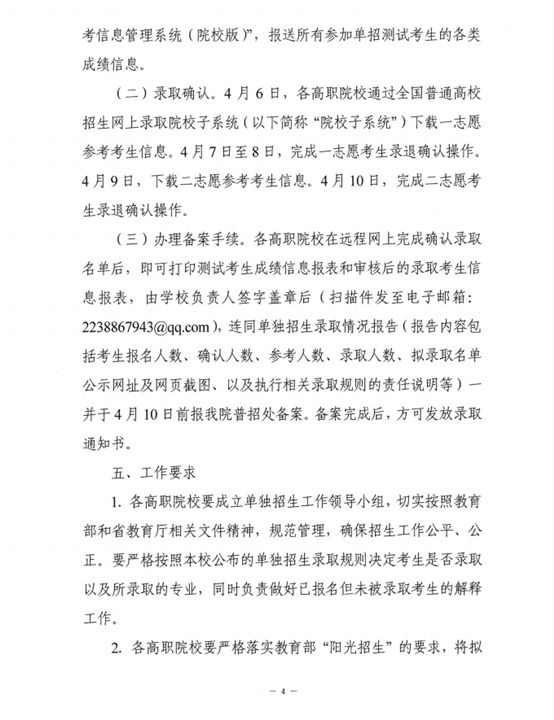 考信息管理系统（院校版）”，报送所有参加单招测试考生的各类成绩信息。

（二）录取确认。4月6日，各高职院校通过全国普通高校招生网上录取院校子系统（以下简称“院校子系统”）下载一志愿参考考生信息。4月7日至8日，完成一志愿考生录退确认操作。4月9日，下载二志愿参考考生信息。4月10日，完成二志愿考生录退确认操作。

（三）办理备案手续。各高职院校在远程网上完成确认录取名单后，即可打印测试考生成绩信息报表和审核后的录取考生信息报表，由学校负责人签字盖章后（扫描件发至电子邮箱：2238867943@qq.com），连同单独招生录取情况报告（报告内容包括考生报名人数、确认人数、参考人数、录取人数、拟录取名单公示网址及网页截图、以及执行相关录取规则的责任说明等）一并于4月10日前报我院普招处备案。备案完成后，方可发放录取通知书。

五、工作要求

1. 各高职院校要成立单独招生工作领导小组，切实按照教育部和省教育厅相关文件精神，规范管理，确保招生工作公平、公正。要严格按照本校公布的单独招生录取规则决定考生是否录取以及所录取的专业，同时负责做好已报名但未被录取考生的解释工作。

2. 各高职院校要严格落实教育部“阳光招生”的要求，将拟

— 4 —